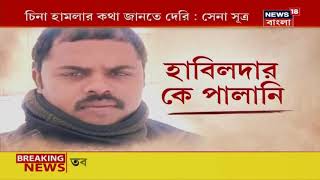 চিনা হামলার কথা জানতে দেরি : সেনা সূত্র

NEWS 18 বাংলা

হাবিলদার কে পালানি

BREAKING NEWS

তব